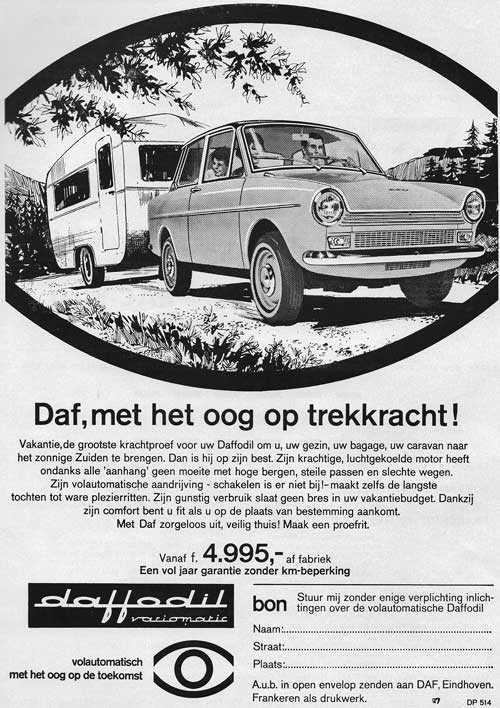 Daf, met het oog op trekkracht!

Vakantie, de grootste krachtproef voor uw Daffodil om u, uw gezin, uw bagage, uw caravan naar het zonnige Zuiden te brengen. Dan is hij op zijn best. Zijn krachtige, luchtgekoelde motor heeft ondanks alle 'aanhang' geen moeite met hoge bergen, steile passen en slechte wegen. Zijn volautomatische aandrijving - schakelen is er niet bij! - maakt zelfs de langste tochten tot ware plezierritten. Zijn gunstig verbruik slaat geen bres in uw vakantiebudget. Dankzij zijn comfort bent u fit als u op de plaats van bestemming aankomt. Met Daf zorgeloos uit, veilig thuis! Maak een proefrit.

Vanaf f. 4.995,- af fabriek
Een vol jaar garantie zonder km-beperking

daffodil
variomatic

volautomatisch
met het oog op de toekomst

bon Stuur mij zonder enige verplichting inlichtingen over de volautomatische Daffodil

Naam:
Straat:
Plaats:

A.u.b. in open envelop zenden aan DAF, Eindhoven.
Frankeren als drukwerk.

97 DP 514